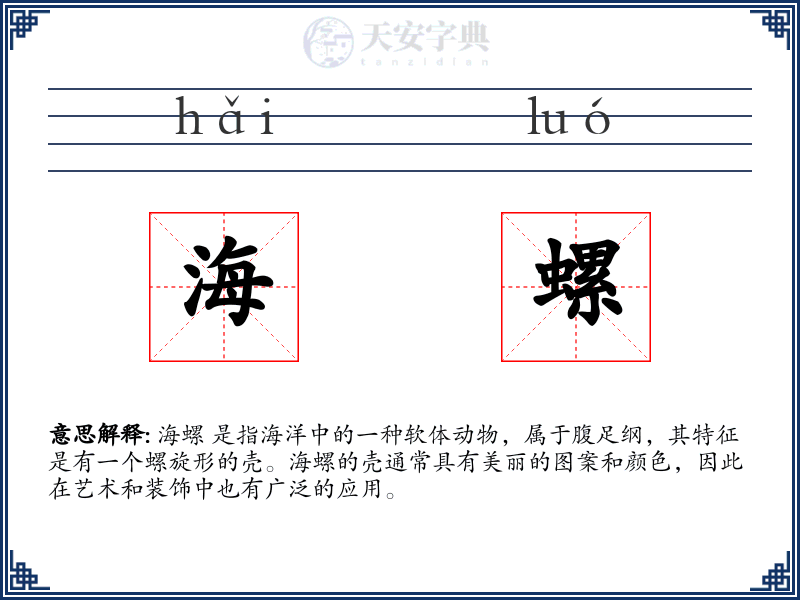 天安字典
tanzidian

hǎi luó

海 螺

意思解释: 海螺 是指海洋中的一种软体动物，属于腹足纲，其特征是有一个螺旋形的壳。海螺的壳通常具有美丽的图案和颜色，因此在艺术和装饰中也有广泛的应用。